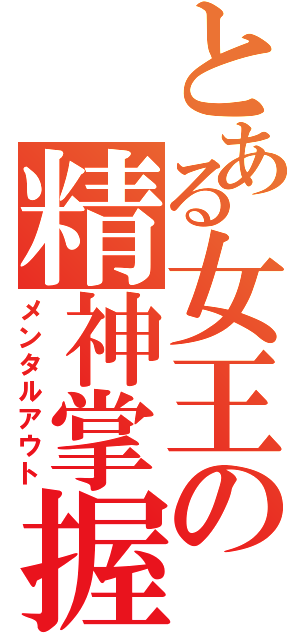 とある女王の
精神掌握
メンタルアウト